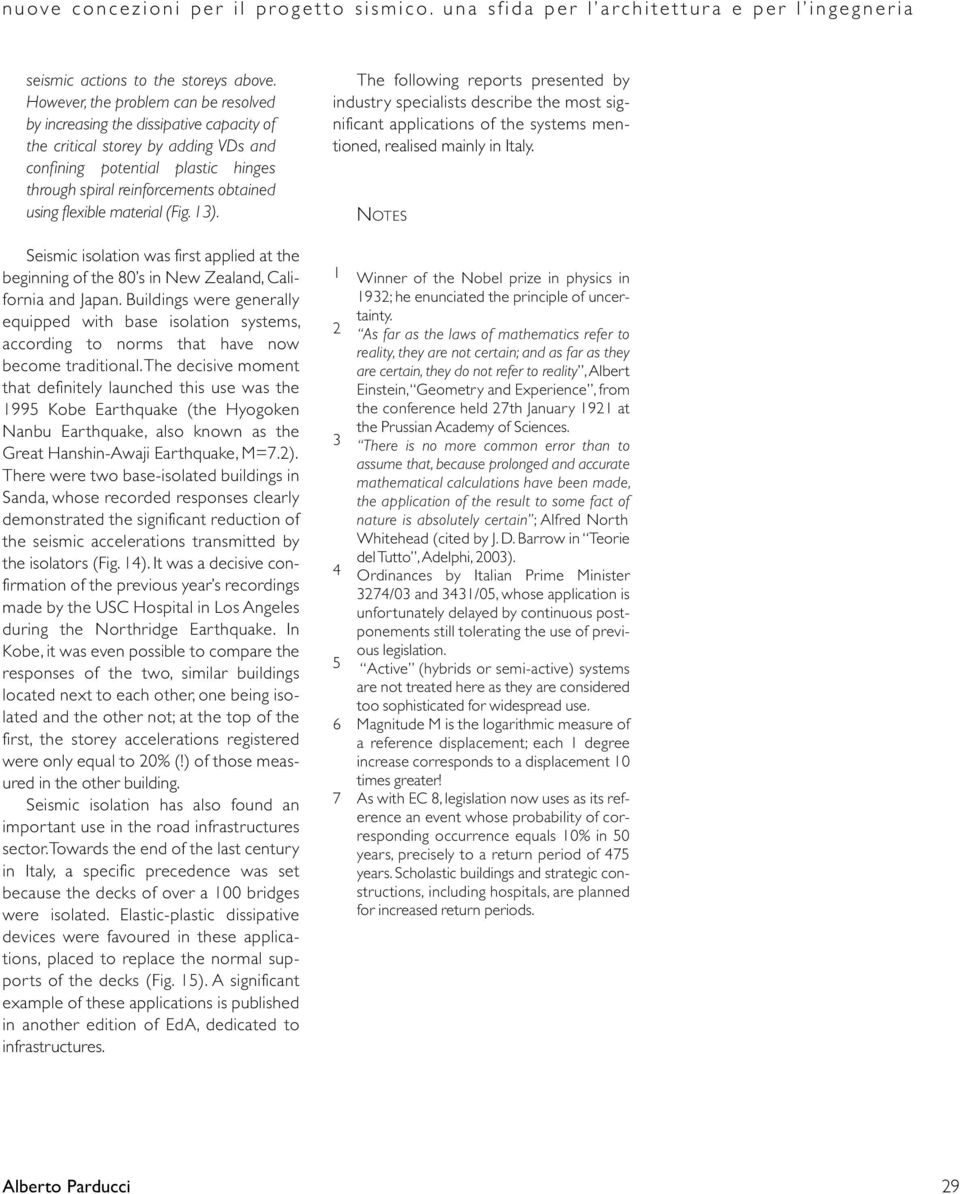 nuove concezioni per il progetto sismico. una sfida per l'architettura e per l'ingegneria

seismic actions to the storeys above. However, the problem can be resolved by increasing the dissipative capacity of the critical storey by adding VDs and confining potential plastic hinges through spiral reinforcements obtained using flexible material (Fig. 13).

Seismic isolation was first applied at the beginning of the 80's in New Zealand, California and Japan. Buildings were generally equipped with base isolation systems, according to norms that have now become traditional. The decisive moment that definitely launched this use was the 1995 Kobe Earthquake (the Hyogoken Nanbu Earthquake, also known as the Great Hanshin-Awaji Earthquake, M=7.2). There were two base-isolated buildings in Sanda, whose recorded responses clearly demonstrated the significant reduction of the seismic accelerations transmitted by the isolators (Fig. 14). It was a decisive confirmation of the previous year's recordings made by the USC Hospital in Los Angeles during the Northridge Earthquake. In Kobe, it was even possible to compare the responses of the two, similar buildings located next to each other, one being isolated and the other not; at the top of the first, the storey accelerations registered were only equal to 20% (!) of those measured in the other building.

Seismic isolation has also found an important use in the road infrastructures sector. Towards the end of the last century in Italy, a specific precedence was set because the decks of over a 100 bridges were isolated. Elastic-plastic dissipative devices were favoured in these applications, placed to replace the normal supports of the decks (Fig. 15). A significant example of these applications is published in another edition of EdA, dedicated to infrastructures.

The following reports presented by industry specialists describe the most significant applications of the systems mentioned, realised mainly in Italy.

NOTES

1 Winner of the Nobel prize in physics in 1932; he enunciated the principle of uncertainty.
2 "As far as the laws of mathematics refer to reality, they are not certain; and as far as they are certain, they do not refer to reality", Albert Einstein, "Geometry and Experience", from the conference held 27th January 1921 at the Prussian Academy of Sciences.
3 "There is no more common error than to assume that, because prolonged and accurate mathematical calculations have been made, the application of the result to some fact of nature is absolutely certain"; Alfred North Whitehead (cited by J. D. Barrow in "Teorie del Tutto", Adelphi, 2003).
4 Ordinances by Italian Prime Minister 3274/03 and 3431/05, whose application is unfortunately delayed by continuous postponements still tolerating the use of previous legislation.
5 "Active" (hybrids or semi-active) systems are not treated here as they are considered too sophisticated for widespread use.
6 Magnitude M is the logarithmic measure of a reference displacement; each 1 degree increase corresponds to a displacement 10 times greater!
7 As with EC 8, legislation now uses as its reference an event whose probability of corresponding occurrence equals 10% in 50 years, precisely to a return period of 475 years. Scholastic buildings and strategic constructions, including hospitals, are planned for increased return periods.

Alberto Parducci 29